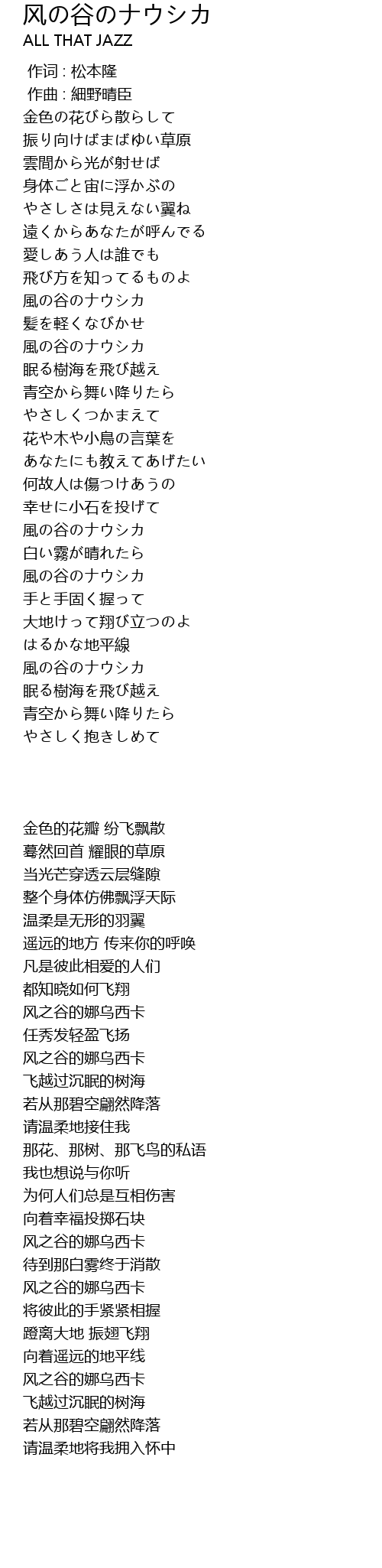 风の谷のナウシカ
ALL THAT JAZZ

作词 : 松本隆
作曲 : 細野晴臣
金色の花びら散らして
振り向けばまばゆい草原
雲間から光が射せば
身体ごと宙に浮かぶの
やさしさは見えない翼ね
遠くからあなたが呼んでる
愛しあう人は誰でも
飛び方を知ってるものよ
風の谷のナウシカ
髪を軽くなびかせ
風の谷のナウシカ
眠る樹海を飛び越え
青空から舞い降りたら
やさしくつかまえて
花や木や小鳥の言葉を
あなたにも教えてあげたい
何故人は傷つけあうの
幸せに小石を投げて
風の谷のナウシカ
白い霧が晴れたら
風の谷のナウシカ
手と手固く握って
大地けって翔び立つのよ
はるかな地平線
風の谷のナウシカ
眠る樹海を飛び越え
青空から舞い降りたら
やさしく抱きしめて

金色的花瓣 纷飞飘散
蓦然回首 耀眼的草原
当光芒穿透云层缝隙
整个身体仿佛飘浮天际
温柔是无形的羽翼
遥远的地方 传来你的呼唤
凡是彼此相爱的人们
都知晓如何飞翔
风之谷的娜乌西卡
任秀发轻盈飞扬
风之谷的娜乌西卡
飞越过沉眠的树海
若从那碧空翩然降落
请温柔地接住我
那花、那树、那飞鸟的私语
我也想说与你听
为何人们总是互相伤害
向着幸福投掷石块
风之谷的娜乌西卡
待到那白雾终于消散
风之谷的娜乌西卡
将彼此的手紧紧相握
蹬离大地 振翅飞翔
向着遥远的地平线
风之谷的娜乌西卡
飞越过沉眠的树海
若从那碧空翩然降落
请温柔地将我拥入怀中